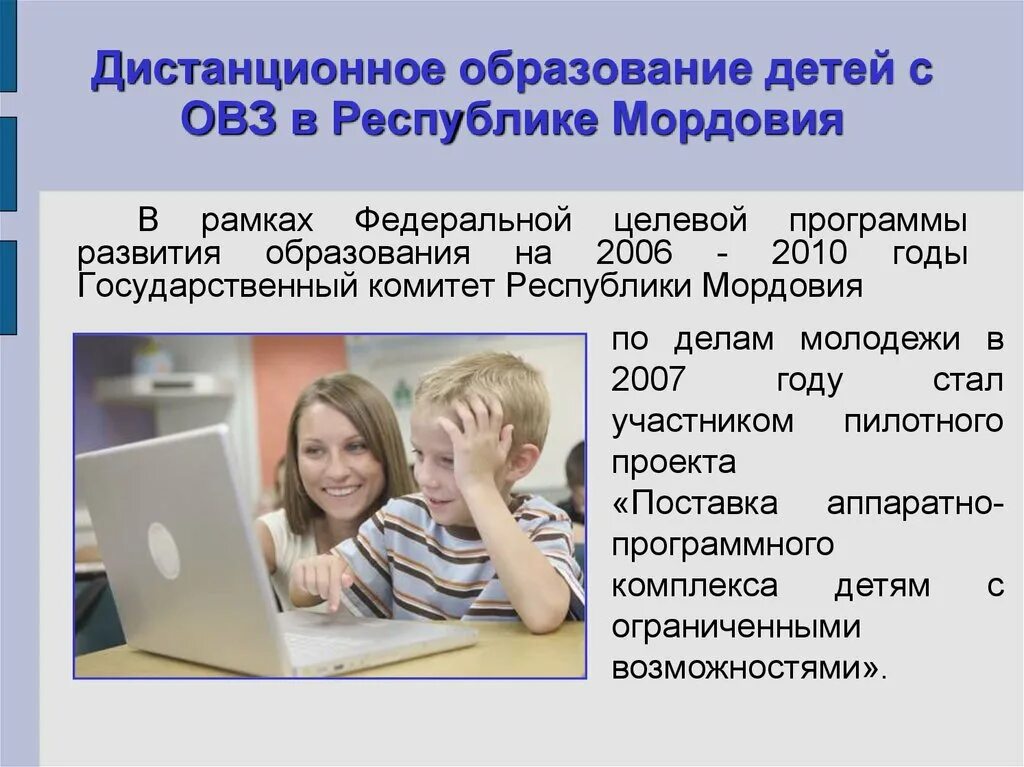 Дистанционное образование детей с ОВЗ в Республике Мордовия

В рамках Федеральной целевой программы развития образования на 2006 - 2010 годы Государственный комитет Республики Мордовия по делам молодежи в 2007 году стал участником пилотного проекта «Поставка аппаратно-программного комплекса детям с ограниченными возможностями».